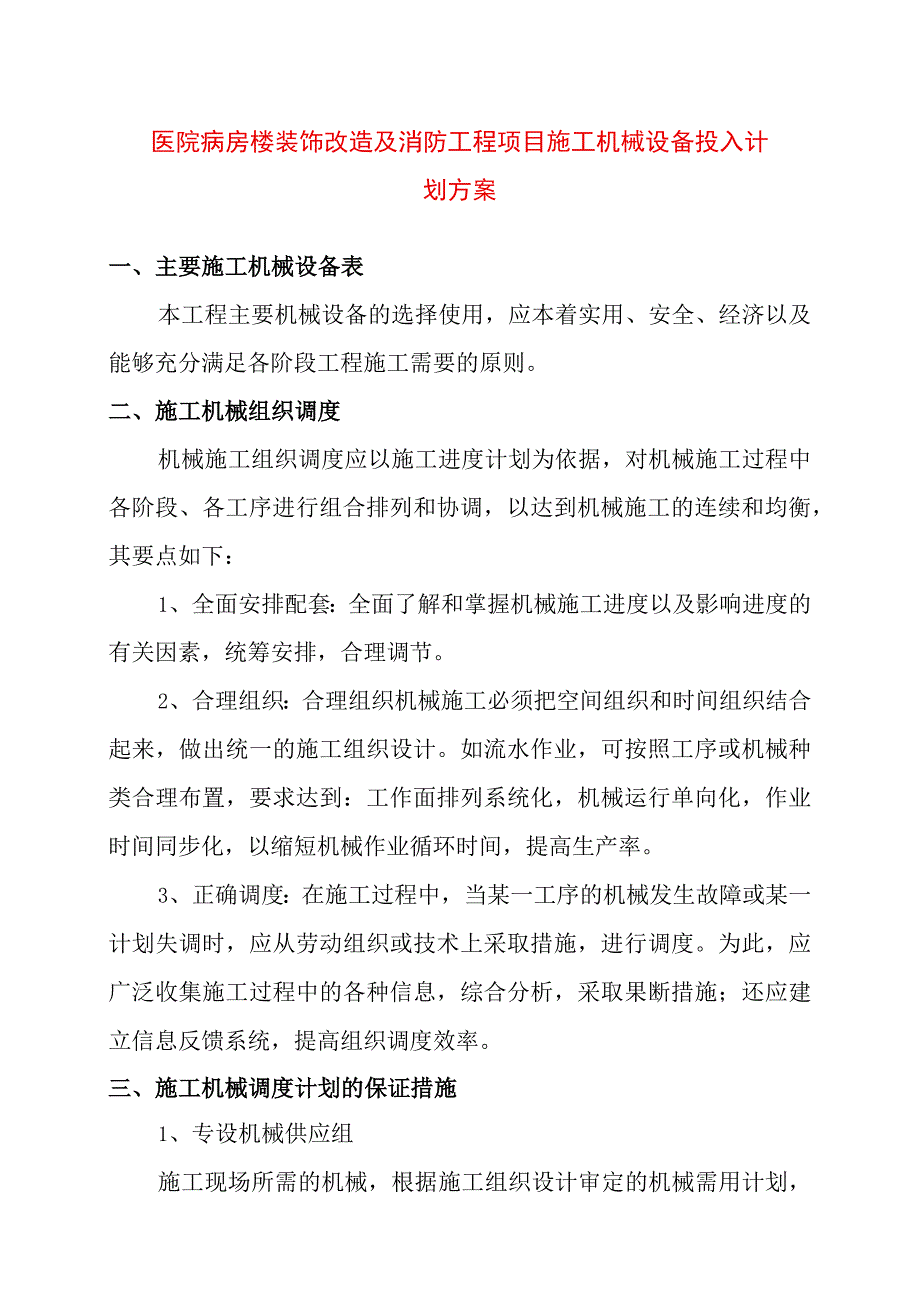 医院病房楼装饰改造及消防工程项目施工机械设备投入计划方案

一、主要施工机械设备表

本工程主要机械设备的选择使用，应本着实用、安全、经济以及能够充分满足各阶段工程施工需要的原则。

二、施工机械组织调度

机械施工组织调度应以施工进度计划为依据，对机械施工过程中各阶段、各工序进行组合排列和协调，以达到机械施工的连续和均衡，其要点如下：

1、全面安排配套：全面了解和掌握机械施工进度以及影响进度的有关因素，统筹安排，合理调节。

2、合理组织：合理组织机械施工必须把空间组织和时间组织结合起来，做出统一的施工组织设计。如流水作业，可按照工序或机械种类合理布置，要求达到：工作面排列系统化，机械运行单向化，作业时间同步化，以缩短机械作业循环时间，提高生产率。

3、正确调度：在施工过程中，当某一工序的机械发生故障或某一计划失调时，应从劳动组织或技术上采取措施，进行调度。为此，应广泛收集施工过程中的各种信息，综合分析，采取果断措施；还应建立信息反馈系统，提高组织调度效率。

三、施工机械调度计划的保证措施

1、专设机械供应组

施工现场所需的机械，根据施工组织设计审定的机械需用计划，